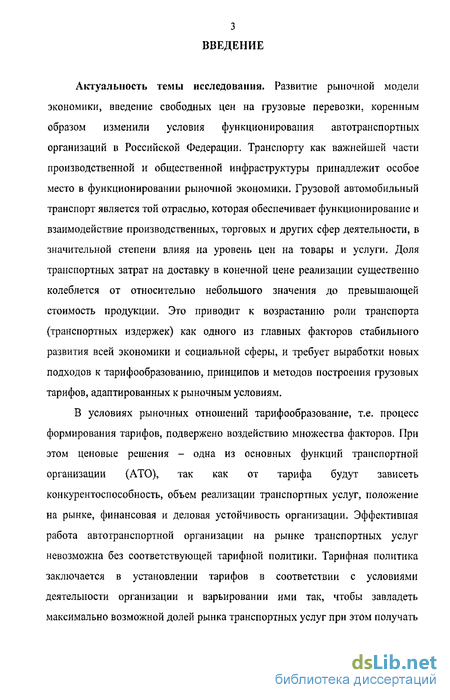 3

ВВЕДЕНИЕ

Актуальность темы исследования. Развитие рыночной модели экономики, введение свободных цен на грузовые перевозки, коренным образом изменили условия функционирования автотранспортных организаций в Российской Федерации. Транспорту как важнейшей части производственной и общественной инфраструктуры принадлежит особое место в функционировании рыночной экономики. Грузовой автомобильный транспорт является той отраслью, которая обеспечивает функционирование и взаимодействие производственных, торговых и других сфер деятельности, в значительной степени влияя на уровень цен на товары и услуги. Доля транспортных затрат на доставку в конечной цене реализации существенно колеблется от относительно небольшого значения до превышающей стоимость продукции. Это приводит к возрастанию роли транспорта (транспортных издержек) как одного из главных факторов стабильного развития всей экономики и социальной сферы, и требует выработки новых подходов к тарифообразованию, принципов и методов построения грузовых тарифов, адаптированных к рыночным условиям.

В условиях рыночных отношений тарифообразование, т.е. процесс формирования тарифов, подвержено воздействию множества факторов. При этом ценовые решения – одна из основных функций транспортной организации (АТО), так как от тарифа будут зависеть конкурентоспособность, объем реализации транспортных услуг, положение на рынке, финансовая и деловая устойчивость организации. Эффективная работа автотранспортной организации на рынке транспортных услуг невозможна без соответствующей тарифной политики. Тарифная политика заключается в установлении тарифов в соответствии с условиями деятельности организации и варьировании ими так, чтобы завладеть максимально возможной долей рынка транспортных услуг при этом получать

dsLib.net
библиотека диссертаций